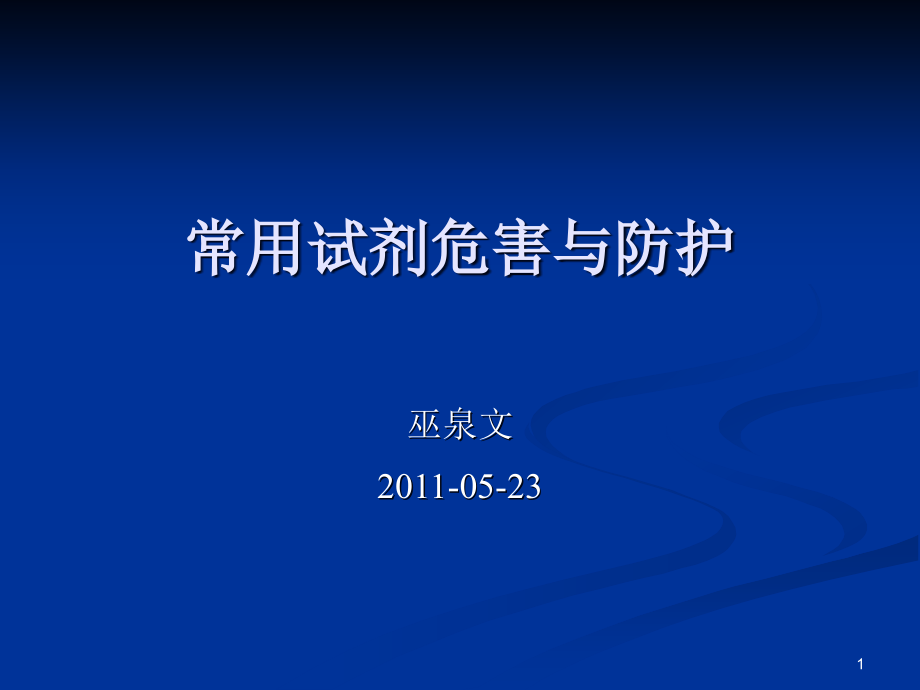 常用试剂危害与防护

巫泉文

2011-05-23

1